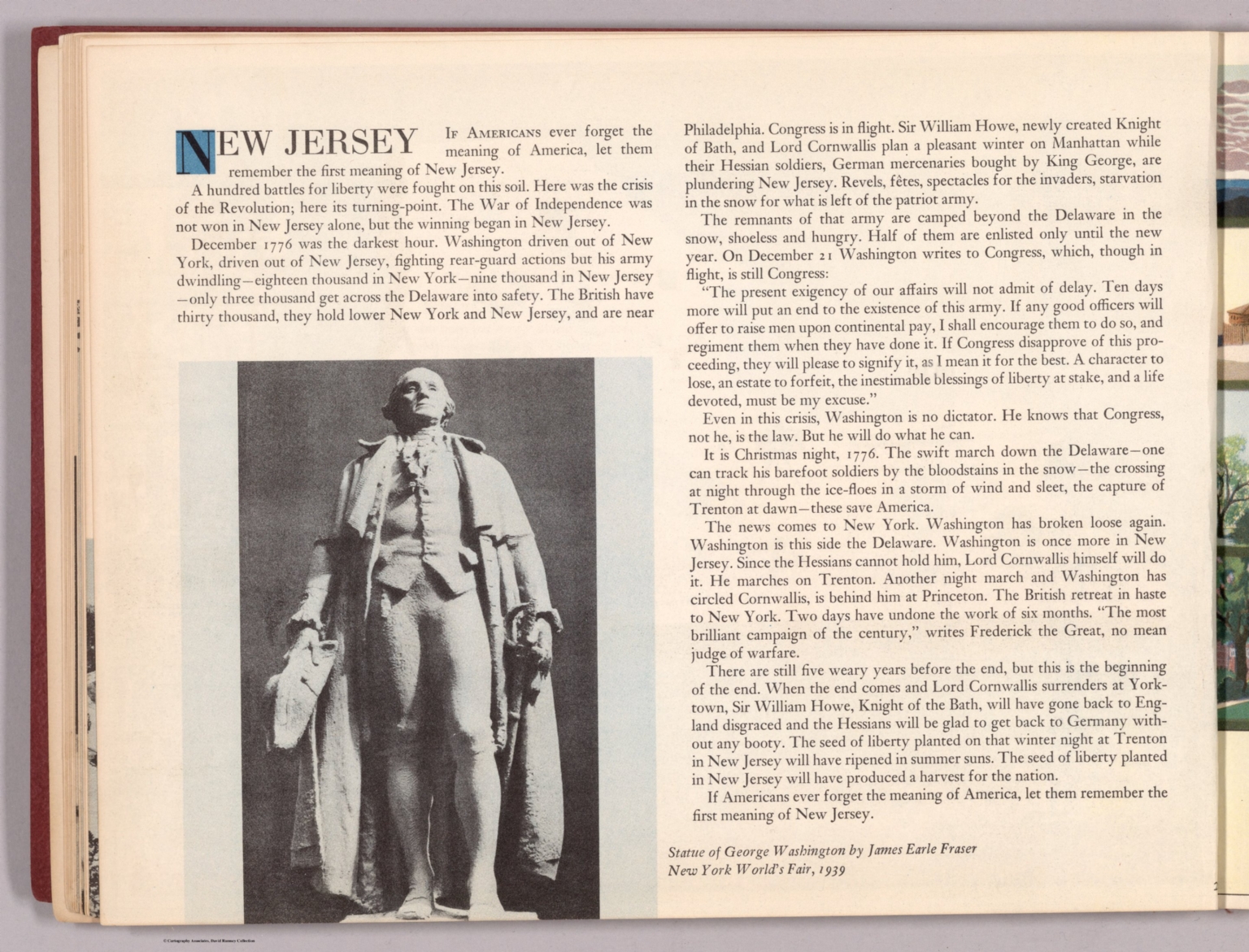 NEW JERSEY If Americans ever forget the meaning of America, let them remember the first meaning of New Jersey.

A hundred battles for liberty were fought on this soil. Here was the crisis of the Revolution; here its turning-point. The War of Independence was not won in New Jersey alone, but the winning began in New Jersey.

December 1776 was the darkest hour. Washington driven out of New York, driven out of New Jersey, fighting rear-guard actions but his army dwindling—eighteen thousand in New York—nine thousand in New Jersey—only three thousand get across the Delaware into safety. The British have thirty thousand, they hold lower New York and New Jersey, and are near Philadelphia. Congress is in flight. Sir William Howe, newly created Knight of Bath, and Lord Cornwallis plan a pleasant winter on Manhattan while their Hessian soldiers, German mercenaries bought by King George, are plundering New Jersey. Revels, fêtes, spectacles for the invaders, starvation in the snow for what is left of the patriot army.

The remnants of that army are camped beyond the Delaware in the snow, shoeless and hungry. Half of them are enlisted only until the new year. On December 21 Washington writes to Congress, which, though in flight, is still Congress:

"The present exigency of our affairs will not admit of delay. Ten days more will put an end to the existence of this army. If any good officers will offer to raise men upon continental pay, I shall encourage them to do so, and regiment them when they have done it. If Congress disapprove of this proceeding, they will please to signify it, as I mean it for the best. A character to lose, an estate to forfeit, the inestimable blessings of liberty at stake, and a life devoted, must be my excuse."

Even in this crisis, Washington is no dictator. He knows that Congress, not he, is the law. But he will do what he can.

It is Christmas night, 1776. The swift march down the Delaware—one can track his barefoot soldiers by the bloodstains in the snow—the crossing at night through the ice-floes in a storm of wind and sleet, the capture of Trenton at dawn—these save America.

The news comes to New York. Washington has broken loose again. Washington is this side the Delaware. Washington is once more in New Jersey. Since the Hessians cannot hold him, Lord Cornwallis himself will do it. He marches on Trenton. Another night march and Washington has circled Cornwallis, is behind him at Princeton. The British retreat in haste to New York. Two days have undone the work of six months. "The most brilliant campaign of the century," writes Frederick the Great, no mean judge of warfare.

There are still five weary years before the end, but this is the beginning of the end. When the end comes and Lord Cornwallis surrenders at Yorktown, Sir William Howe, Knight of the Bath, will have gone back to England disgraced and the Hessians will be glad to get back to Germany without any booty. The seed of liberty planted on that winter night at Trenton in New Jersey will have ripened in summer suns. The seed of liberty planted in New Jersey will have produced a harvest for the nation.

If Americans ever forget the meaning of America, let them remember the first meaning of New Jersey.

Statue of George Washington by James Earle Fraser
New York World's Fair, 1939

© Cartography Associates, David Rumsey Collection